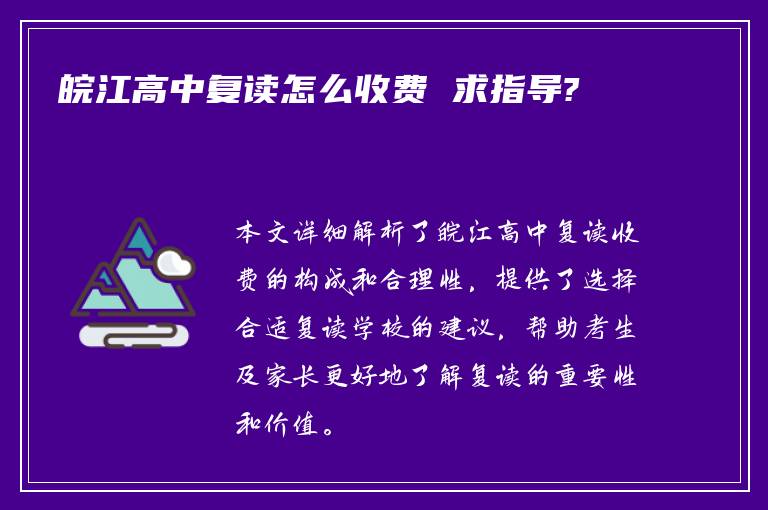 皖江高中复读怎么收费 求指导?

本文详细解析了皖江高中复读收费的构成和合理性，提供了选择合适复读学校的建议，帮助考生及家长更好地了解复读的重要性和价值。